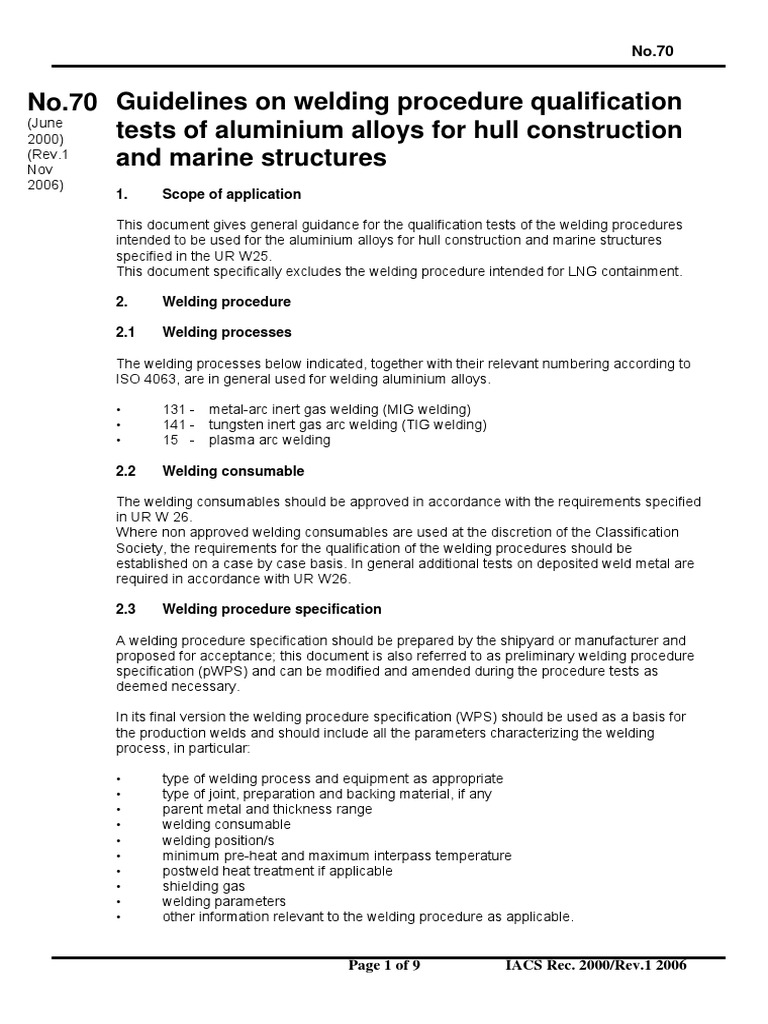 No.70

No.70
(June 2000)
(Rev.1 Nov 2006)

Guidelines on welding procedure qualification tests of aluminium alloys for hull construction and marine structures

1. Scope of application

This document gives general guidance for the qualification tests of the welding procedures intended to be used for the aluminium alloys for hull construction and marine structures specified in the UR W25.
This document specifically excludes the welding procedure intended for LNG containment.

2. Welding procedure

2.1 Welding processes

The welding processes below indicated, together with their relevant numbering according to ISO 4063, are in general used for welding aluminium alloys.

• 131 - metal-arc inert gas welding (MIG welding)
• 141 - tungsten inert gas arc welding (TIG welding)
• 15 - plasma arc welding

2.2 Welding consumable

The welding consumables should be approved in accordance with the requirements specified in UR W 26.
Where non approved welding consumables are used at the discretion of the Classification Society, the requirements for the qualification of the welding procedures should be established on a case by case basis. In general additional tests on deposited weld metal are required in accordance with UR W26.

2.3 Welding procedure specification

A welding procedure specification should be prepared by the shipyard or manufacturer and proposed for acceptance; this document is also referred to as preliminary welding procedure specification (pWPS) and can be modified and amended during the procedure tests as deemed necessary.

In its final version the welding procedure specification (WPS) should be used as a basis for the production welds and should include all the parameters characterizing the welding process, in particular:

• type of welding process and equipment as appropriate
• type of joint, preparation and backing material, if any
• parent metal and thickness range
• welding consumable
• welding position/s
• minimum pre-heat and maximum interpass temperature
• postweld heat treatment if applicable
• shielding gas
• welding parameters
• other information relevant to the welding procedure as applicable.

Page 1 of 9 IACS Rec. 2000/Rev.1 2006